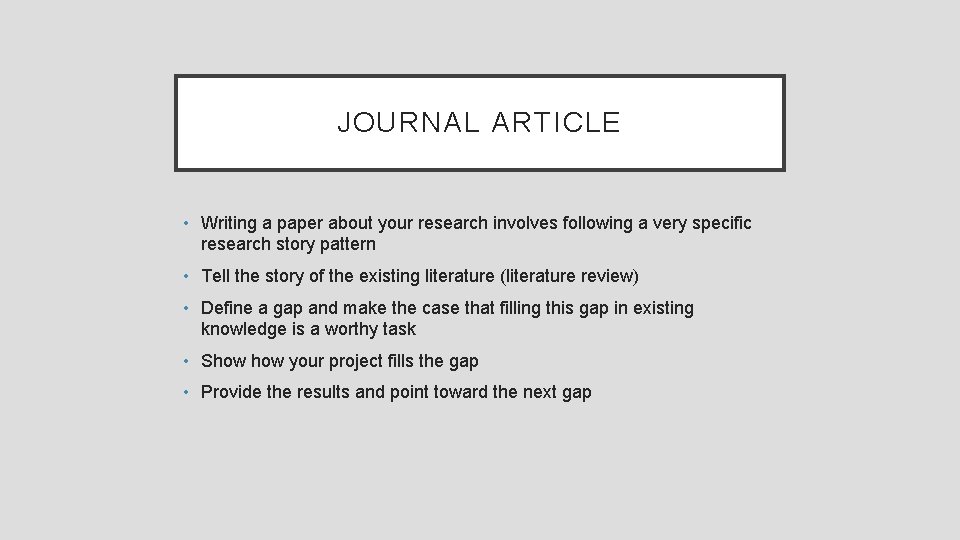 JOURNAL ARTICLE

• Writing a paper about your research involves following a very specific research story pattern

• Tell the story of the existing literature (literature review)

• Define a gap and make the case that filling this gap in existing knowledge is a worthy task

• Show how your project fills the gap

• Provide the results and point toward the next gap